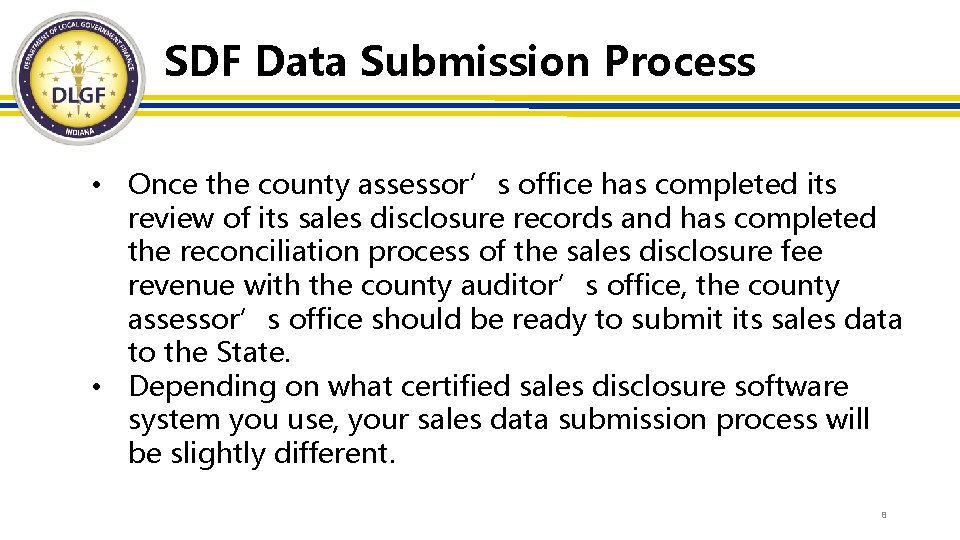 DEPARTMENT OF LOCAL GOVERNMENT FINANCE
DLGF
INDIANA

SDF Data Submission Process

• Once the county assessor's office has completed its review of its sales disclosure records and has completed the reconciliation process of the sales disclosure fee revenue with the county auditor's office, the county assessor's office should be ready to submit its sales data to the State.
• Depending on what certified sales disclosure software system you use, your sales data submission process will be slightly different.

8